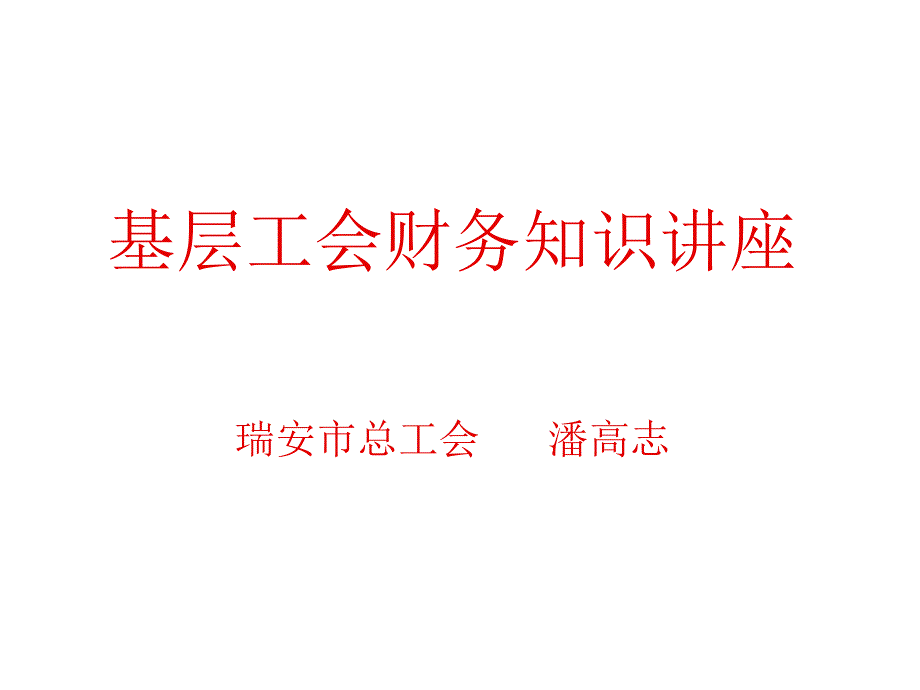 基层工会财务知识讲座

瑞安市总工会　　潘高志